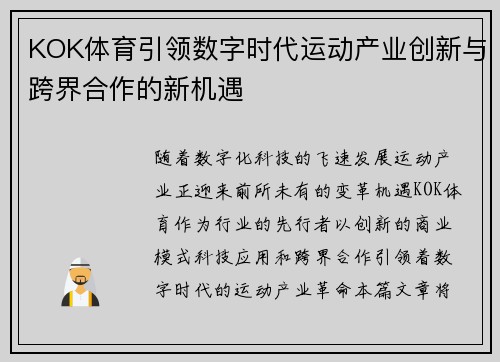 KOK体育引领数字时代运动产业创新与跨界合作的新机遇

随着数字化科技的飞速发展运动产业正迎来前所未有的变革机遇KOK体育作为行业的先行者以创新的商业模式科技应用和跨界合作引领着数字时代的运动产业革命本篇文章将